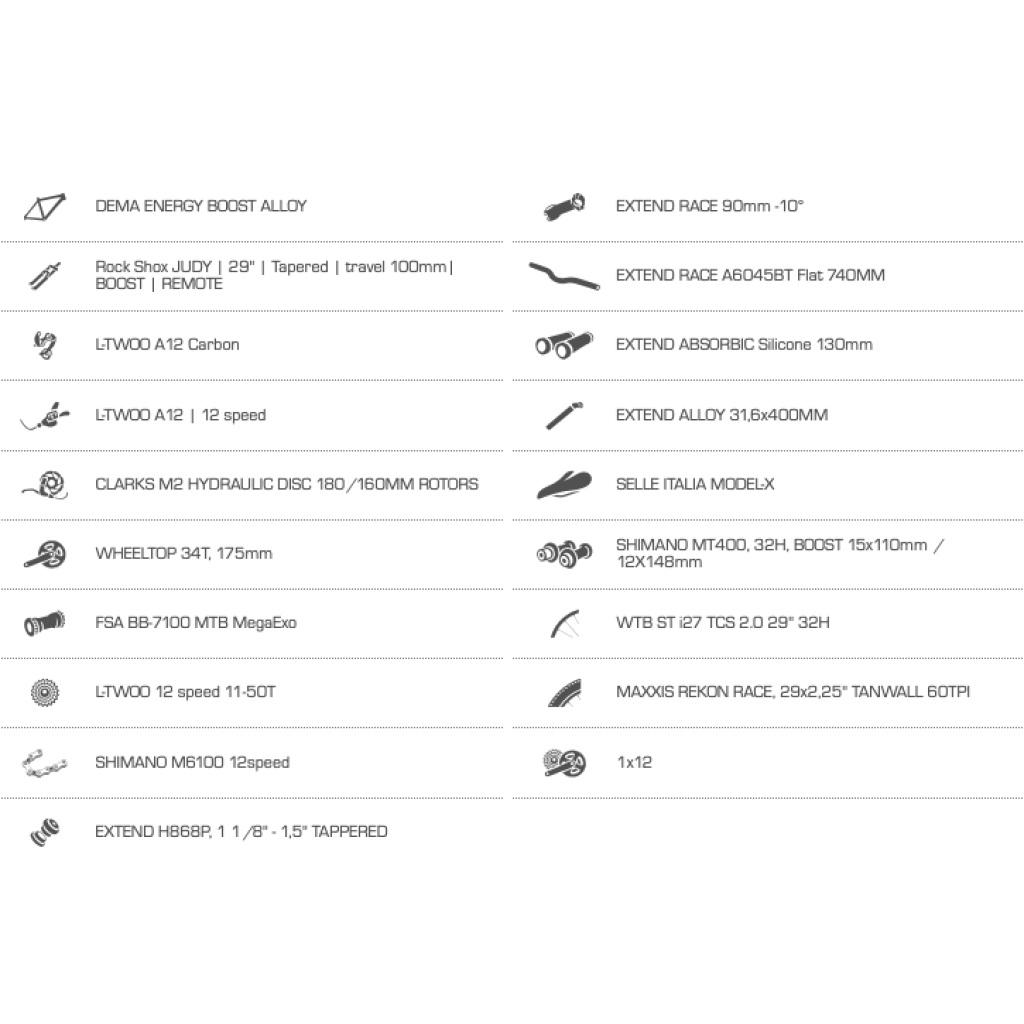 DEMA ENERGY BOOST ALLOY

Rock Shox JUDY | 29" | Tapered | travel 100mm | BOOST | REMOTE

L-TWOO A12 Carbon

L-TWOO A12 | 12 speed

CLARKS M2 HYDRAULIC DISC 180/160MM ROTORS

WHEELTOP 34T, 175mm

FSA BB-7100 MTB MegaExo

L-TWOO 12 speed 11-50T

SHIMANO M6100 12speed

EXTEND H868P, 1 1/8" - 1,5" TAPPERED

EXTEND RACE 90mm -10°

EXTEND RACE A6045BT Flat 740MM

EXTEND ABSORBIC Silicone 130mm

EXTEND ALLOY 31,6x400MM

SELLE ITALIA MODEL-X

SHIMANO MT400, 32H, BOOST 15x110mm / 12X148mm

WTB ST i27 TCS 2.0 29" 32H

MAXXIS REKON RACE, 29x2,25" TANWALL 60TPI

1x12